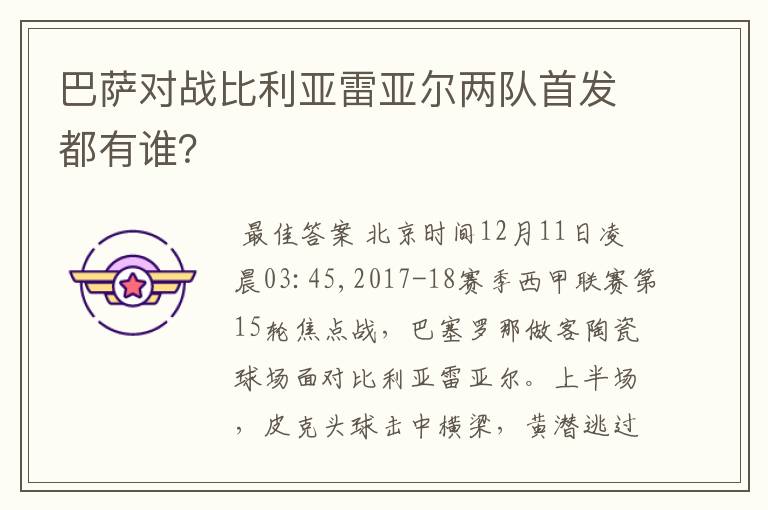 巴萨对战比利亚雷亚尔两队首发都有谁?

最佳答案 北京时间12月11日凌晨03:45,2017-18赛季西甲联赛第15轮焦点战，巴塞罗那做客陶瓷球场面对比利亚雷亚尔。上半场，皮克头球击中横梁，黄潜逃过